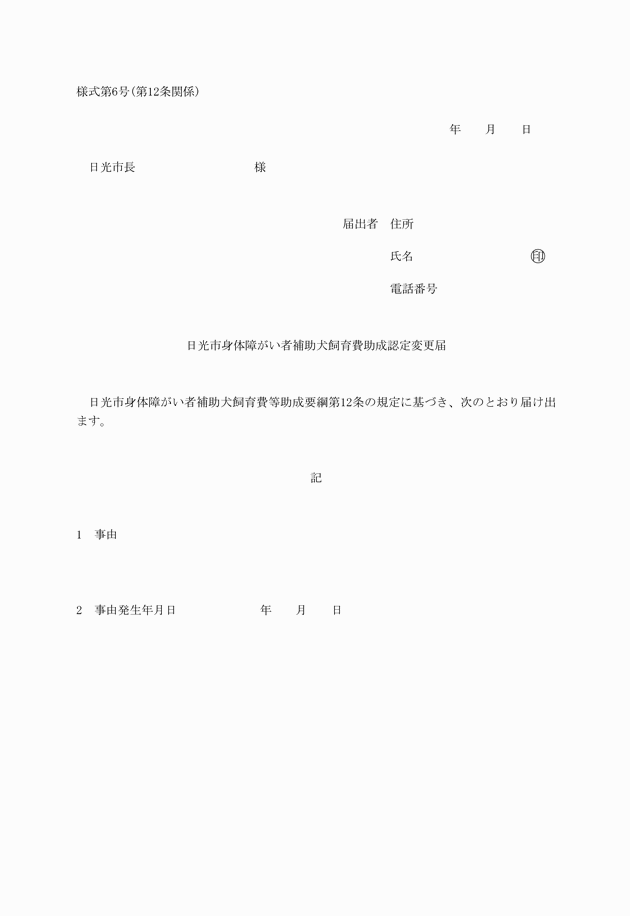 様式第6号(第12条関係)

年　月　日

日光市長　　　　　　様

届出者　住所

氏名　　　　　　㊞

電話番号

日光市身体障がい者補助犬飼育費助成認定変更届

日光市身体障がい者補助犬飼育費等助成要綱第12条の規定に基づき、次のとおり届け出ます。

記

1　事由

2　事由発生年月日　　　　年　月　日